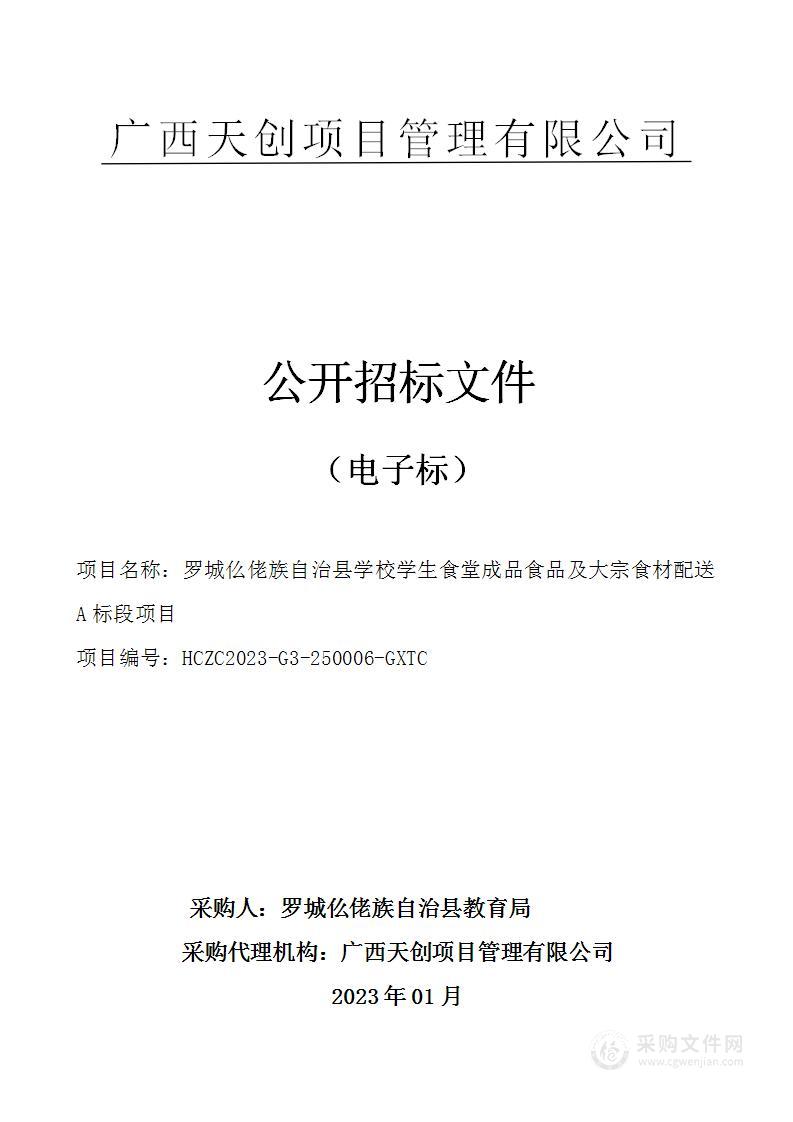 广西天创项目管理有限公司

公开招标文件

（电子标）

项目名称：罗城仫佬族自治县学校学生食堂成品食品及大宗食材配送A标段项目

项目编号：HCZC2023-G3-250006-GXTC

采购人：罗城仫佬族自治县教育局

采购代理机构：广西天创项目管理有限公司

2023年01月

采购文件网
www.cgwenjian.com